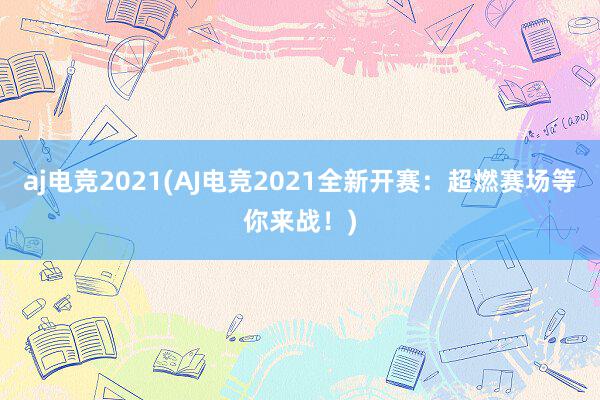 aj电竞2021(AJ电竞2021全新开赛：超燃赛场等你来战！)